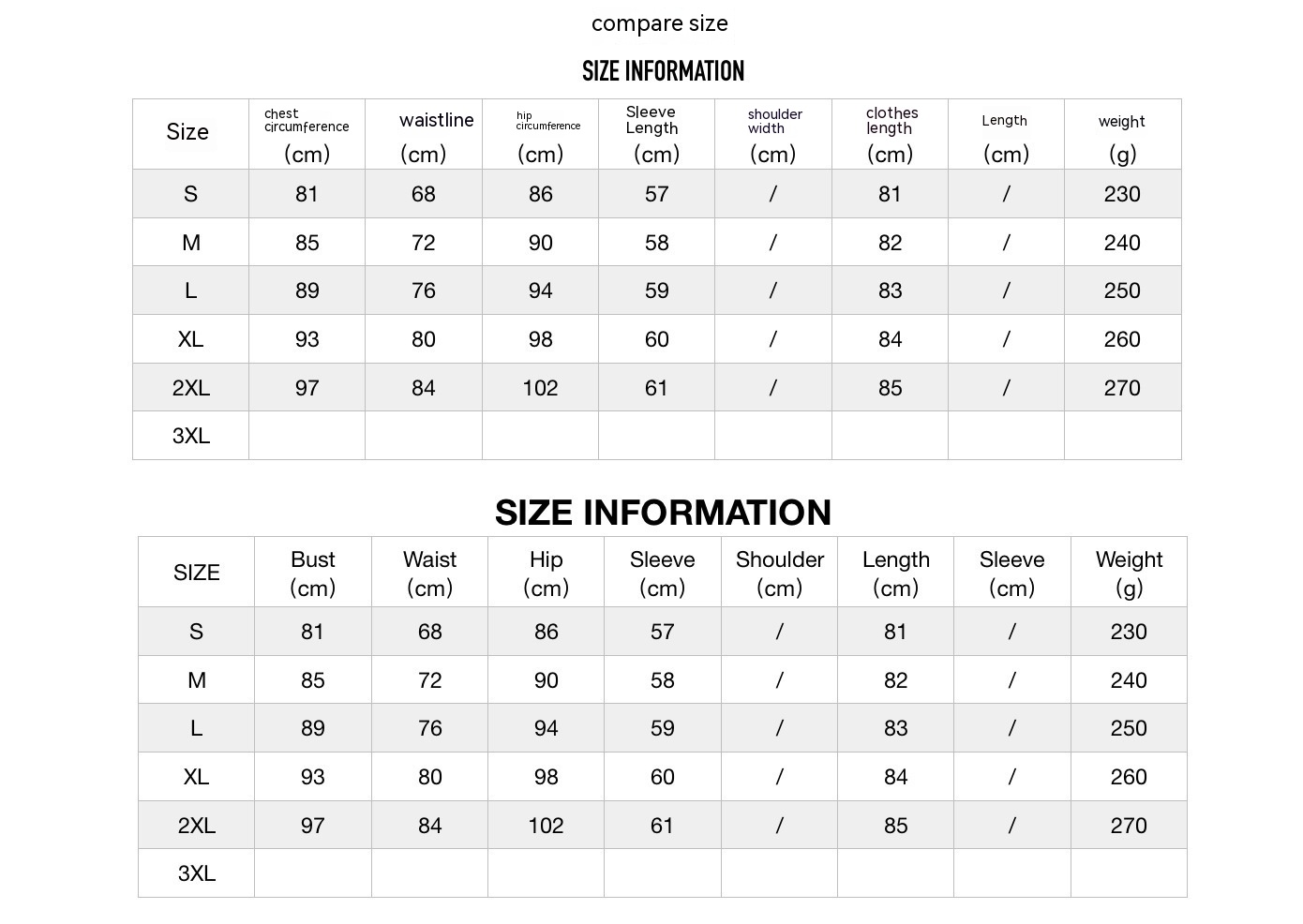 compare size

SIZE INFORMATION

| Size | chest circumference (cm) | waistline (cm) | hip circumference (cm) | Sleeve Length (cm) | shoulder width (cm) | clothes length (cm) | Length (cm) | weight (g) |
|---|---|---|---|---|---|---|---|---|
| S | 81 | 68 | 86 | 57 | / | 81 | / | 230 |
| M | 85 | 72 | 90 | 58 | / | 82 | / | 240 |
| L | 89 | 76 | 94 | 59 | / | 83 | / | 250 |
| XL | 93 | 80 | 98 | 60 | / | 84 | / | 260 |
| 2XL | 97 | 84 | 102 | 61 | / | 85 | / | 270 |
| 3XL | | | | | | | | |

SIZE INFORMATION

| SIZE | Bust (cm) | Waist (cm) | Hip (cm) | Sleeve (cm) | Shoulder (cm) | Length (cm) | Sleeve (cm) | Weight (g) |
|---|---|---|---|---|---|---|---|---|
| S | 81 | 68 | 86 | 57 | / | 81 | / | 230 |
| M | 85 | 72 | 90 | 58 | / | 82 | / | 240 |
| L | 89 | 76 | 94 | 59 | / | 83 | / | 250 |
| XL | 93 | 80 | 98 | 60 | / | 84 | / | 260 |
| 2XL | 97 | 84 | 102 | 61 | / | 85 | / | 270 |
| 3XL | | | | | | | | |